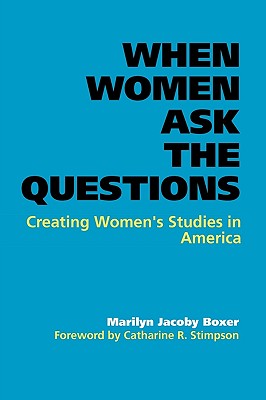 WHEN WOMEN ASK THE QUESTIONS

Creating Women's Studies in America

Marilyn Jacoby Boxer
Foreword by Catharine R. Stimpson